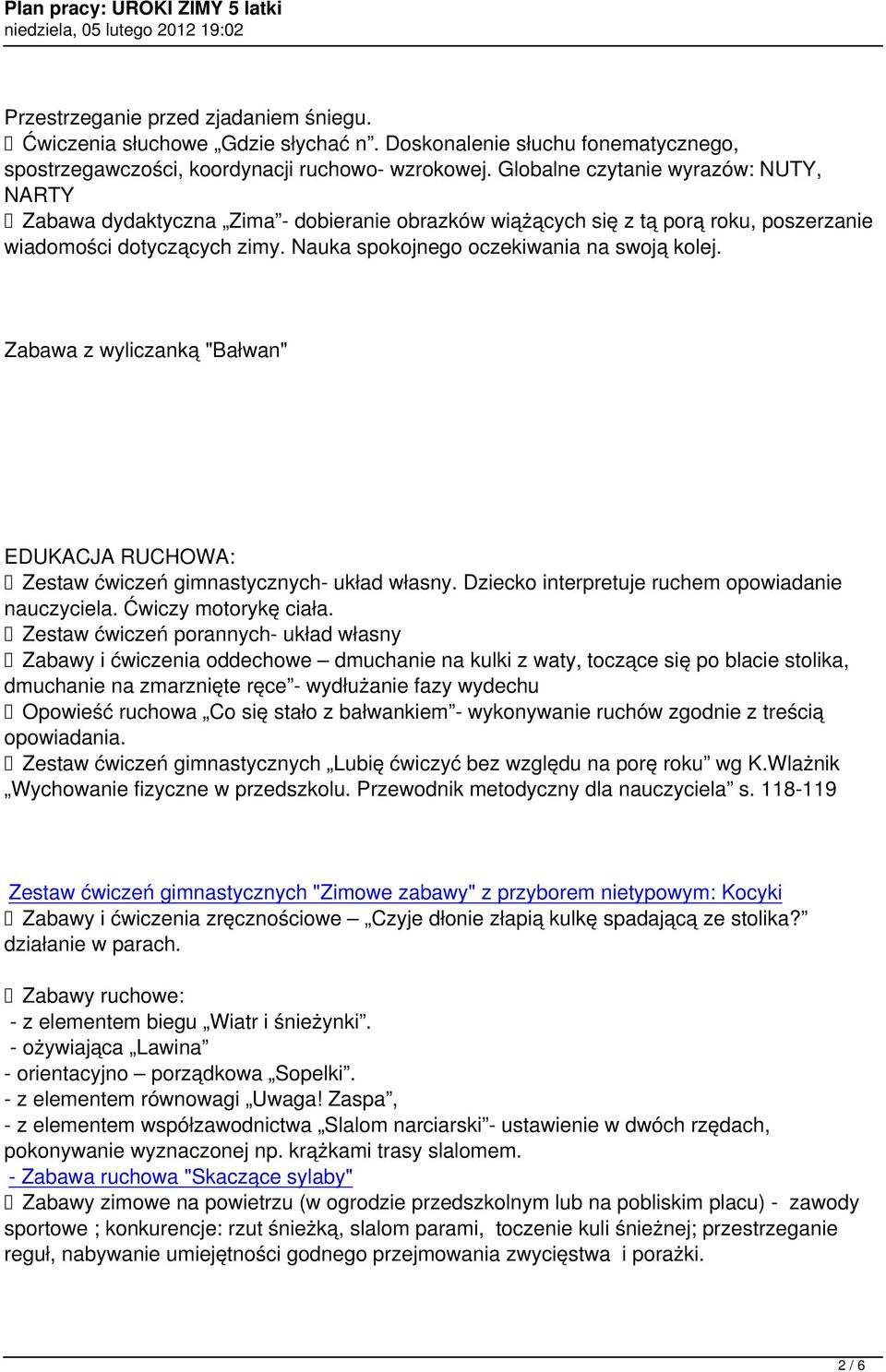 Plan pracy: UROKI ZIMY 5 latki
niedziela, 05 lutego 2012 19:02

Przestrzeganie przed zjadaniem śniegu.
 Ćwiczenia słuchowe „Gdzie słychać n”. Doskonalenie słuchu fonematycznego, spostrzegawczości, koordynacji ruchowo- wzrokowej. Globalne czytanie wyrazów: NUTY, NARTY
 Zabawa dydaktyczna „Zima”- dobieranie obrazków wiążących się z tą porą roku, poszerzanie wiadomości dotyczących zimy. Nauka spokojnego oczekiwania na swoją kolej.

Zabawa z wyliczanką "Bałwan"

EDUKACJA RUCHOWA:
 Zestaw ćwiczeń gimnastycznych- układ własny. Dziecko interpretuje ruchem opowiadanie nauczyciela. Ćwiczy motorykę ciała.
 Zestaw ćwiczeń porannych- układ własny
 Zabawy i ćwiczenia oddechowe – dmuchanie na kulki z waty, toczące się po blacie stolika, dmuchanie na zmarznięte ręce”- wydłużanie fazy wydechu
 Opowieść ruchowa „Co się stało z bałwankiem”- wykonywanie ruchów zgodnie z treścią opowiadania.
 Zestaw ćwiczeń gimnastycznych „Lubię ćwiczyć bez względu na porę roku” wg K.Wlażnik „Wychowanie fizyczne w przedszkolu. Przewodnik metodyczny dla nauczyciela” s. 118-119

Zestaw ćwiczeń gimnastycznych "Zimowe zabawy" z przyborem nietypowym: Kocyki
 Zabawy i ćwiczenia zręcznościowe – „Czyje dłonie złapią kulkę spadającą ze stolika?” działanie w parach.

 Zabawy ruchowe:
- z elementem biegu „Wiatr i śnieżynki”.
- ożywiająca „Lawina”
- orientacyjno – porządkowa „Sopelki”.
- z elementem równowagi „Uwaga! Zaspa”,
- z elementem współzawodnictwa „Slalom narciarski”- ustawienie w dwóch rzędach, pokonywanie wyznaczonej np. krążkami trasy slalomem.
- Zabawa ruchowa "Skaczące sylaby"
 Zabawy zimowe na powietrzu (w ogrodzie przedszkolnym lub na pobliskim placu) - zawody sportowe ; konkurencje: rzut śnieżką, slalom parami, toczenie kuli śnieżnej; przestrzeganie reguł, nabywanie umiejętności godnego przejmowania zwycięstwa i porażki.

2 / 6